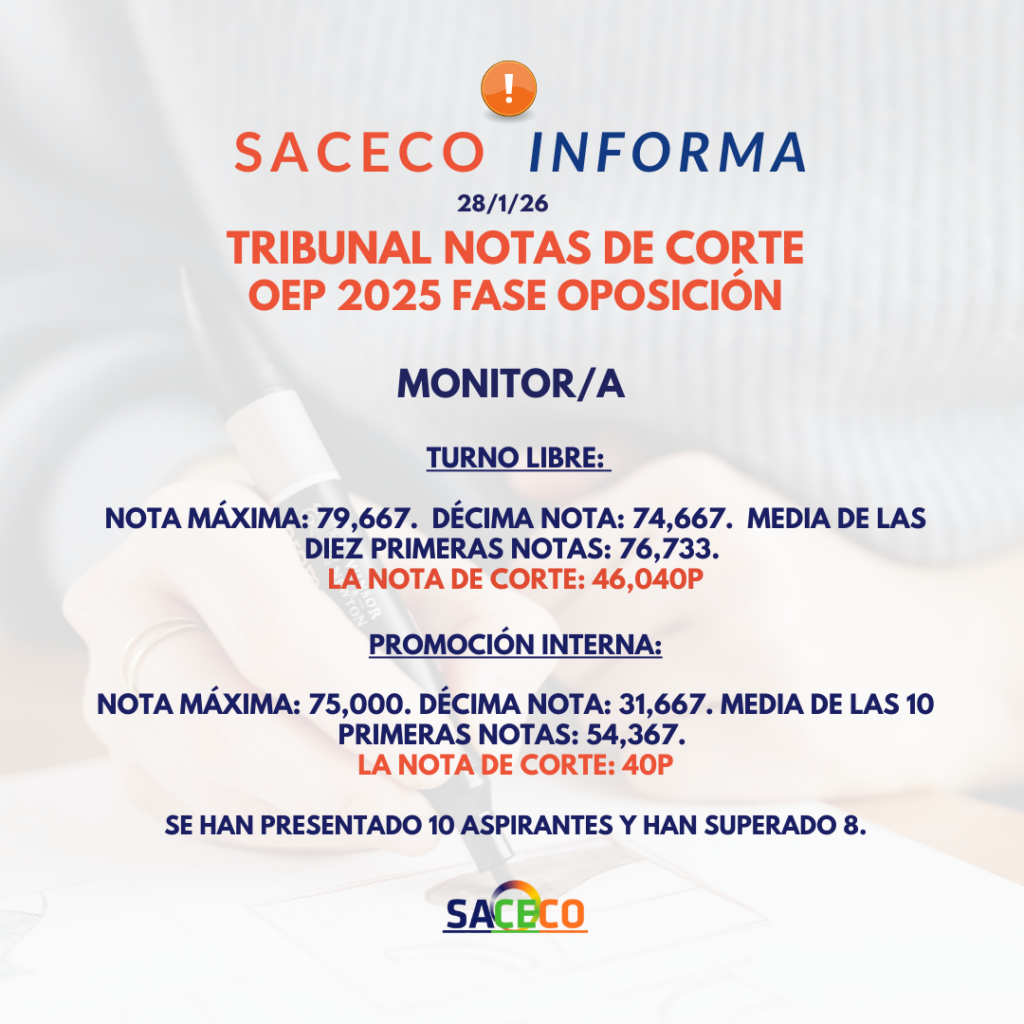 !

SACECO INFORMA

28/1/26

TRIBUNAL NOTAS DE CORTE
OEP 2025 FASE OPOSICIÓN

MONITOR/A

TURNO LIBRE:

NOTA MÁXIMA: 79,667. DÉCIMA NOTA: 74,667. MEDIA DE LAS DIEZ PRIMERAS NOTAS: 76,733.
LA NOTA DE CORTE: 46,040P

PROMOCIÓN INTERNA:

NOTA MÁXIMA: 75,000. DÉCIMA NOTA: 31,667. MEDIA DE LAS 10 PRIMERAS NOTAS: 54,367.
LA NOTA DE CORTE: 40P

SE HAN PRESENTADO 10 ASPIRANTES Y HAN SUPERADO 8.

SACECO